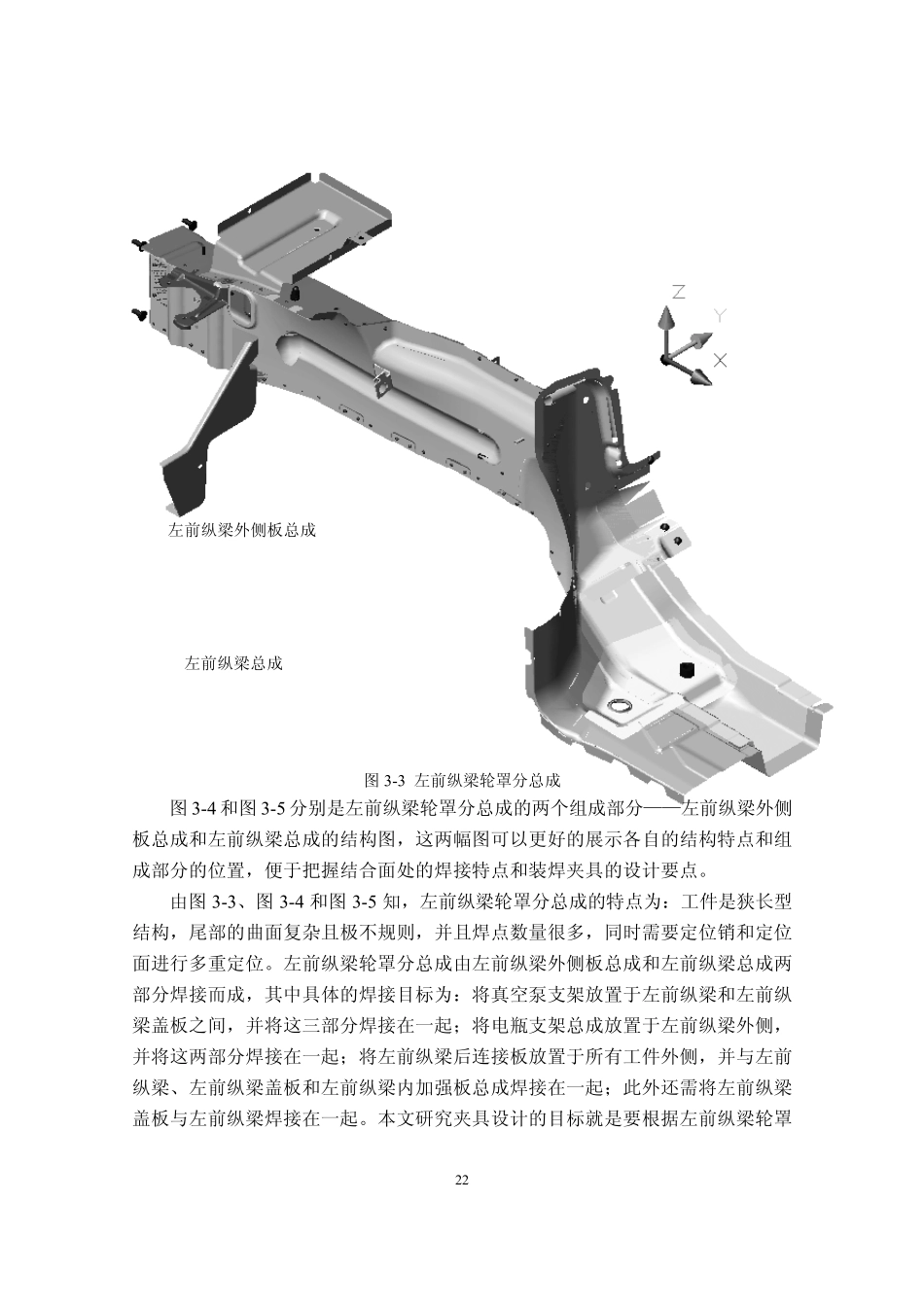 Z
Y
X

左前纵梁外侧板总成

左前纵梁总成

图 3-3 左前纵梁轮罩分总成

图 3-4 和图 3-5 分别是左前纵梁轮罩分总成的两个组成部分——左前纵梁外侧板总成和左前纵梁总成的结构图，这两幅图可以更好的展示各自的结构特点和组成部分的位置，便于把握结合面处的焊接特点和装焊夹具的设计要点。

由图 3-3、图 3-4 和图 3-5 知，左前纵梁轮罩分总成的特点为：工件是狭长型结构，尾部的曲面复杂且极不规则，并且焊点数量很多，同时需要定位销和定位面进行多重定位。左前纵梁轮罩分总成由左前纵梁外侧板总成和左前纵梁总成两部分焊接而成，其中具体的焊接目标为：将真空泵支架放置于左前纵梁和左前纵梁盖板之间，并将这三部分焊接在一起；将电瓶支架总成放置于左前纵梁外侧，并将这两部分焊接在一起；将左前纵梁后连接板放置于所有工件外侧，并与左前纵梁、左前纵梁盖板和左前纵梁内加强板总成焊接在一起；此外还需将左前纵梁盖板与左前纵梁焊接在一起。本文研究夹具设计的目标就是要根据左前纵梁轮罩

22